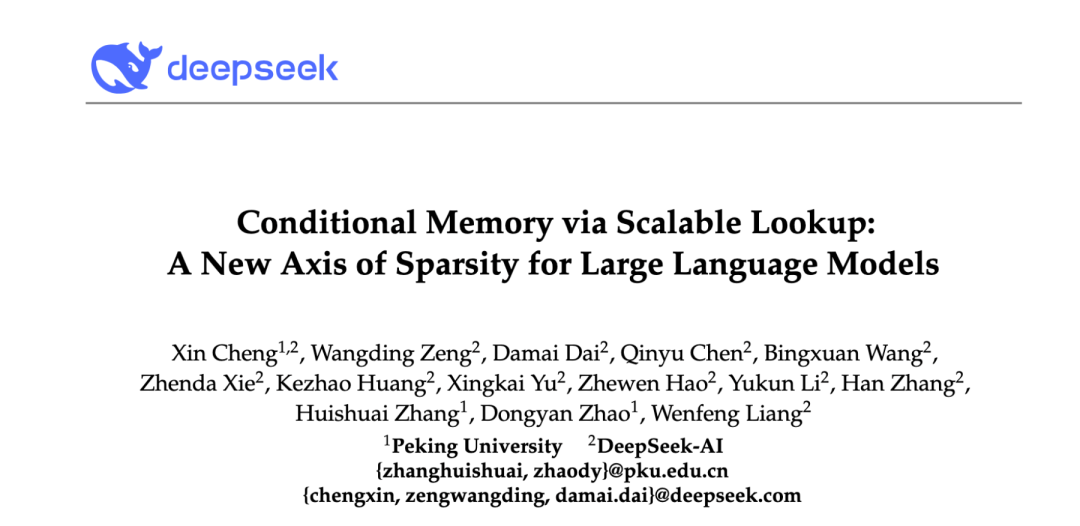 deepseek

Conditional Memory via Scalable Lookup:
A New Axis of Sparsity for Large Language Models

Xin Cheng$^{1,2}$, Wangding Zeng$^{2}$, Damai Dai$^{2}$, Qinyu Chen$^{2}$, Bingxuan Wang$^{2}$, Zhenda Xie$^{2}$, Kezhao Huang$^{2}$, Xingkai Yu$^{2}$, Zhewen Hao$^{2}$, Yukun Li$^{2}$, Han Zhang$^{2}$, Huishuai Zhang$^{1}$, Dongyan Zhao$^{1}$, Wenfeng Liang$^{2}$

$^{1}$Peking University $^{2}$DeepSeek-AI
{zhanghuishuai, zhaody}@pku.edu.cn
{chengxin, zengwangding, damai.dai}@deepseek.com